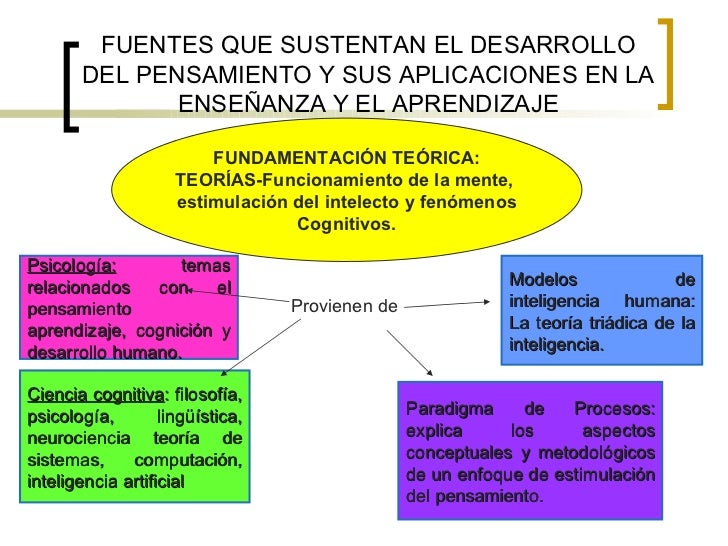 FUENTES QUE SUSTENTAN EL DESARROLLO DEL PENSAMIENTO Y SUS APLICACIONES EN LA ENSEÑANZA Y EL APRENDIZAJE

FUNDAMENTACIÓN TEÓRICA:
TEORÍAS-Funcionamiento de la mente, estimulación del intelecto y fenómenos Cognitivos.

Psicología: temas relacionados con el pensamiento aprendizaje, cognición y desarrollo humano.

Provienen de

Modelos de inteligencia humana: La teoría triádica de la inteligencia.

Ciencia cognitiva: filosofía, psicología, lingüística, neurociencia teoría de sistemas, computación, inteligencia artificial

Paradigma de Procesos: explica los aspectos conceptuales y metodológicos de un enfoque de estimulación del pensamiento.